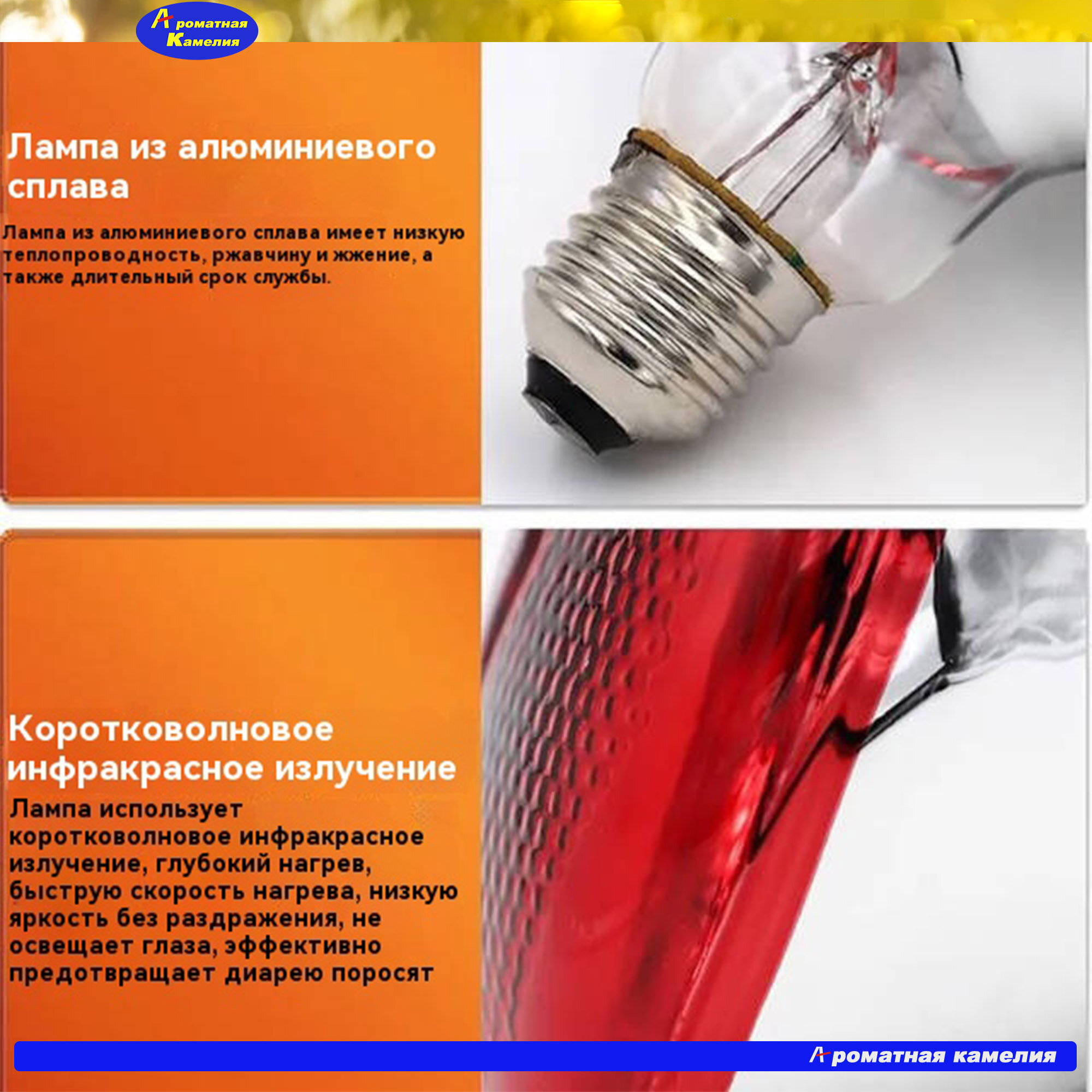 Ароматная Камелия

Лампа из алюминиевого сплава

Лампа из алюминиевого сплава имеет низкую теплопроводность, ржавчину и жжение, а также длительный срок службы.

Коротковолновое инфракрасное излучение

Лампа использует коротковолновое инфракрасное излучение, глубокий нагрев, быструю скорость нагрева, низкую яркость без раздражения, не освещает глаза, эффективно предотвращает диарею поросят

Ароматная камелия